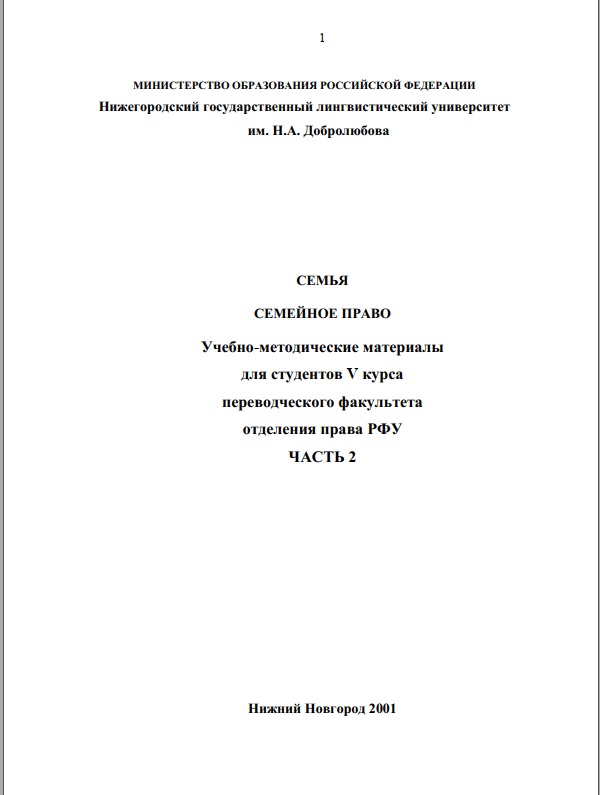 1

МИНИСТЕРСТВО ОБРАЗОВАНИЯ РОССИЙСКОЙ ФЕДЕРАЦИИ
Нижегородский государственный лингвистический университет
им. Н.А. Добролюбова

СЕМЬЯ

СЕМЕЙНОЕ ПРАВО

Учебно-методические материалы
для студентов V курса
переводческого факультета
отделения права РФУ
ЧАСТЬ 2

Нижний Новгород 2001